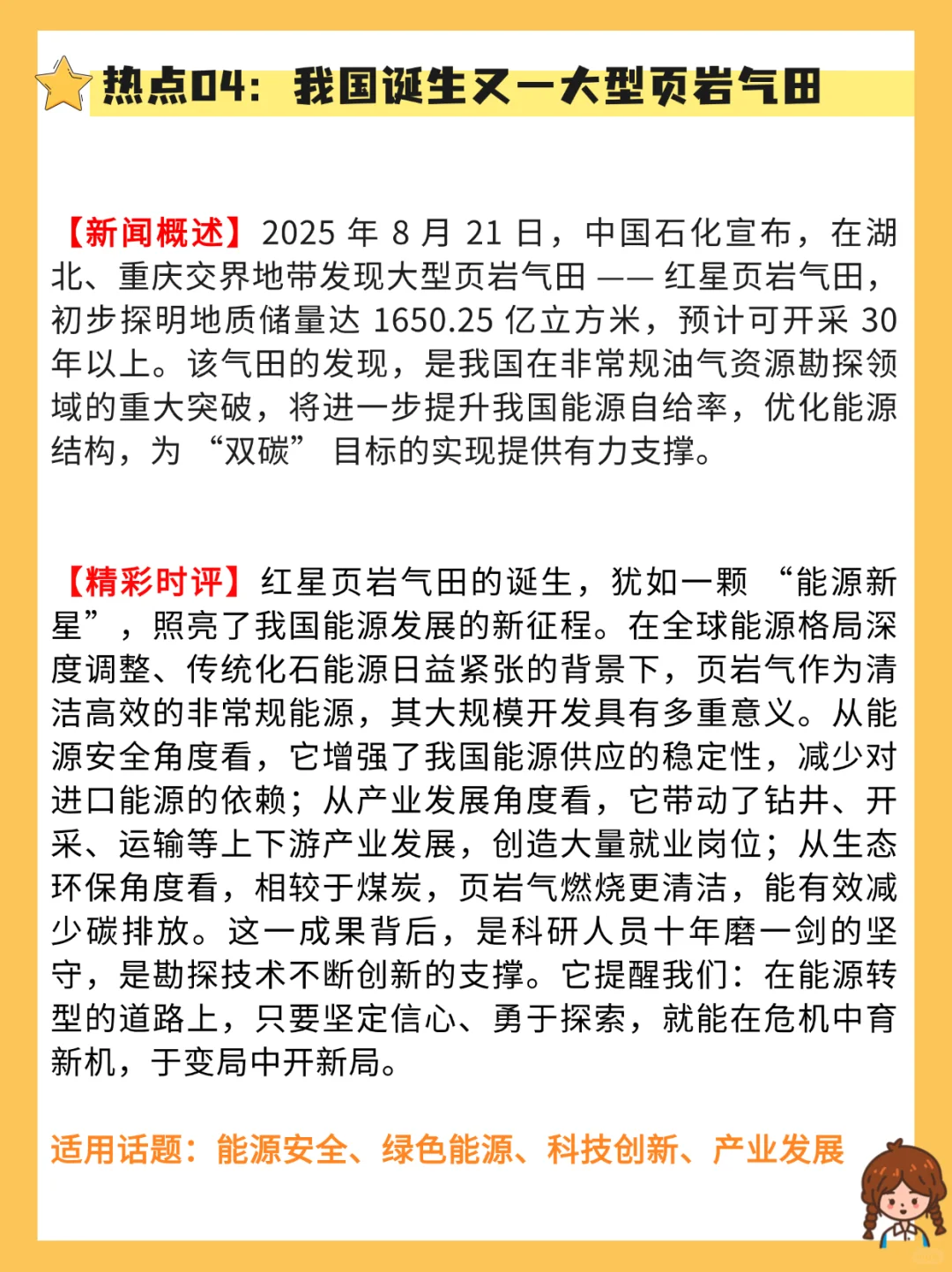 热点04：我国诞生又一大型页岩气田

【新闻概述】2025 年 8 月 21 日，中国石化宣布，在湖北、重庆交界地带发现大型页岩气田 —— 红星页岩气田，初步探明地质储量达 1650.25 亿立方米，预计可开采 30 年以上。该气田的发现，是我国在非常规油气资源勘探领域的重大突破，将进一步提升我国能源自给率，优化能源结构，为 “双碳” 目标的实现提供有力支撑。

【精彩时评】红星页岩气田的诞生，犹如一颗 “能源新星”，照亮了我国能源发展的新征程。在全球能源格局深度调整、传统化石能源日益紧张的背景下，页岩气作为清洁高效的非常规能源，其大规模开发具有多重意义。从能源安全角度看，它增强了我国能源供应的稳定性，减少对进口能源的依赖；从产业发展角度看，它带动了钻井、开采、运输等上下游产业发展，创造大量就业岗位；从生态环保角度看，相较于煤炭，页岩气燃烧更清洁，能有效减少碳排放。这一成果背后，是科研人员十年磨一剑的坚守，是勘探技术不断创新的支撑。它提醒我们：在能源转型的道路上，只要坚定信心、勇于探索，就能在危机中育新机，于变局中开新局。

适用话题：能源安全、绿色能源、科技创新、产业发展